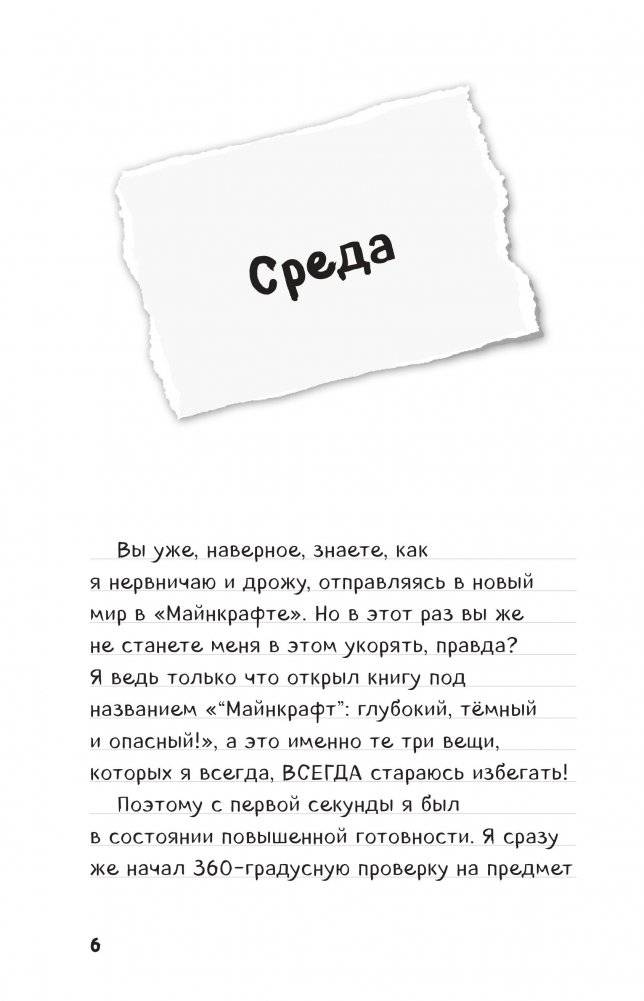 Среда

Вы уже, наверное, знаете, как я нервничаю и дрожу, отправляясь в новый мир в «Майнкрафте». Но в этот раз вы же не станете меня в этом укорять, правда? Я ведь только что открыл книгу под названием «“Майнкрафт”: глубокий, тёмный и опасный!», а это именно те три вещи, которых я всегда, ВСЕГДА стараюсь избегать!

Поэтому с первой секунды я был в состоянии повышенной готовности. Я сразу же начал 360-градусную проверку на предмет

6